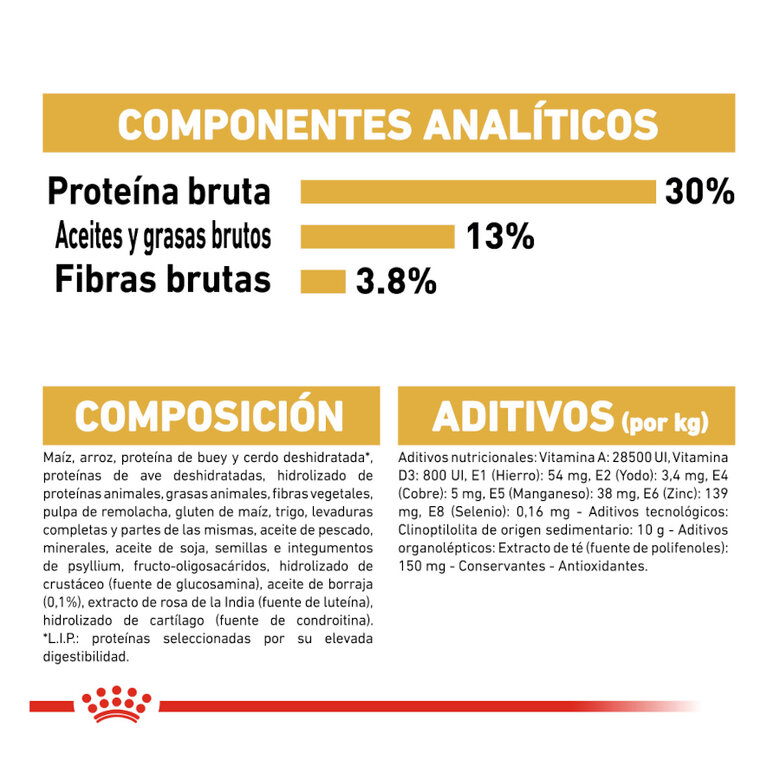 COMPONENTES ANALÍTICOS

Proteína bruta 30%

Aceites y grasas brutos 13%

Fibras brutas 3.8%

COMPOSICIÓN

Maíz, arroz, proteína de buey y cerdo deshidratada*, proteínas de ave deshidratadas, hidrolizado de proteínas animales, grasas animales, fibras vegetales, pulpa de remolacha, gluten de maíz, trigo, levaduras completas y partes de las mismas, aceite de pescado, minerales, aceite de soja, semillas e integumentos de psyllium, fructo-oligosacáridos, hidrolizado de crustáceo (fuente de glucosamina), aceite de borraja (0,1%), extracto de rosa de la India (fuente de luteína), hidrolizado de cartílago (fuente de condroitina). *L.I.P.: proteínas seleccionadas por su elevada digestibilidad.

ADITIVOS (por kg)

Aditivos nutricionales: Vitamina A: 28500 UI, Vitamina D3: 800 UI, E1 (Hierro): 54 mg, E2 (Yodo): 3,4 mg, E4 (Cobre): 5 mg, E5 (Manganeso): 38 mg, E6 (Zinc): 139 mg, E8 (Selenio): 0,16 mg - Aditivos tecnológicos: Clinoptilolita de origen sedimentario: 10 g - Aditivos organolépticos: Extracto de té (fuente de polifenoles): 150 mg - Conservantes - Antioxidantes.